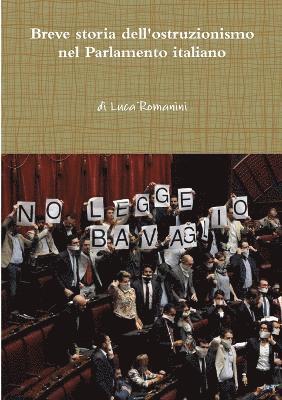 Breve storia dell'ostruzionismo nel Parlamento italiano

di Luca Romanini

NO LEGGE BAVAGLIO